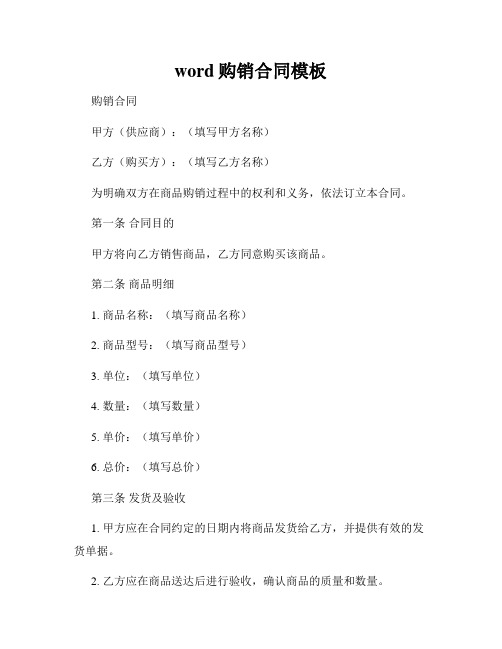 word 购销合同模板

购销合同

甲方（供应商）：（填写甲方名称）

乙方（购买方）：（填写乙方名称）

为明确双方在商品购销过程中的权利和义务，依法订立本合同。

第一条 合同目的

甲方将向乙方销售商品，乙方同意购买该商品。

第二条 商品明细

1. 商品名称：（填写商品名称）

2. 商品型号：（填写商品型号）

3. 单位：（填写单位）

4. 数量：（填写数量）

5. 单价：（填写单价）

6. 总价：（填写总价）

第三条 发货及验收

1. 甲方应在合同约定的日期内将商品发货给乙方，并提供有效的发货单据。

2. 乙方应在商品送达后进行验收，确认商品的质量和数量。